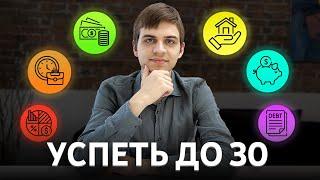 DEBT

УСПЕТЬ ДО 30